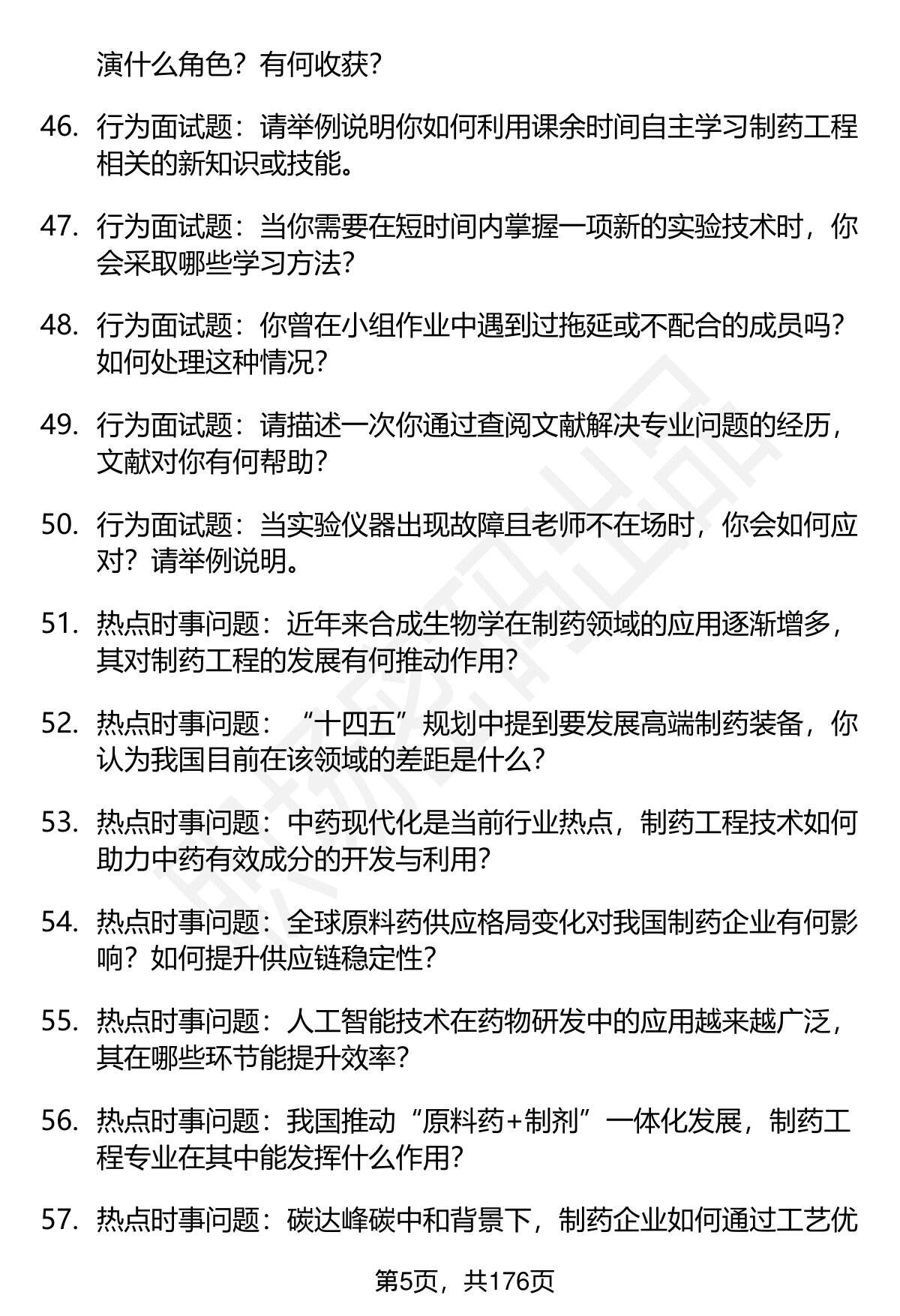 演什么角色？有何收获？

46. 行为面试题：请举例说明你如何利用课余时间自主学习制药工程相关的新知识或技能。

47. 行为面试题：当你需要在短时间内掌握一项新的实验技术时，你会采取哪些学习方法？

48. 行为面试题：你曾在小组作业中遇到过拖延或不配合的成员吗？如何处理这种情况？

49. 行为面试题：请描述一次你通过查阅文献解决专业问题的经历，文献对你有何帮助？

50. 行为面试题：当实验仪器出现故障且老师不在场时，你会如何应对？请举例说明。

51. 热点时事问题：近年来合成生物学在制药领域的应用逐渐增多，其对制药工程的发展有何推动作用？

52. 热点时事问题：“十四五”规划中提到要发展高端制药装备，你认为我国目前在该领域的差距是什么？

53. 热点时事问题：中药现代化是当前行业热点，制药工程技术如何助力中药有效成分的开发与利用？

54. 热点时事问题：全球原料药供应格局变化对我国制药企业有何影响？如何提升供应链稳定性？

55. 热点时事问题：人工智能技术在药物研发中的应用越来越广泛，其在哪些环节能提升效率？

56. 热点时事问题：我国推动“原料药+制剂”一体化发展，制药工程专业在其中能发挥什么作用？

57. 热点时事问题：碳达峰碳中和背景下，制药企业如何通过工艺优

第5页，共176页